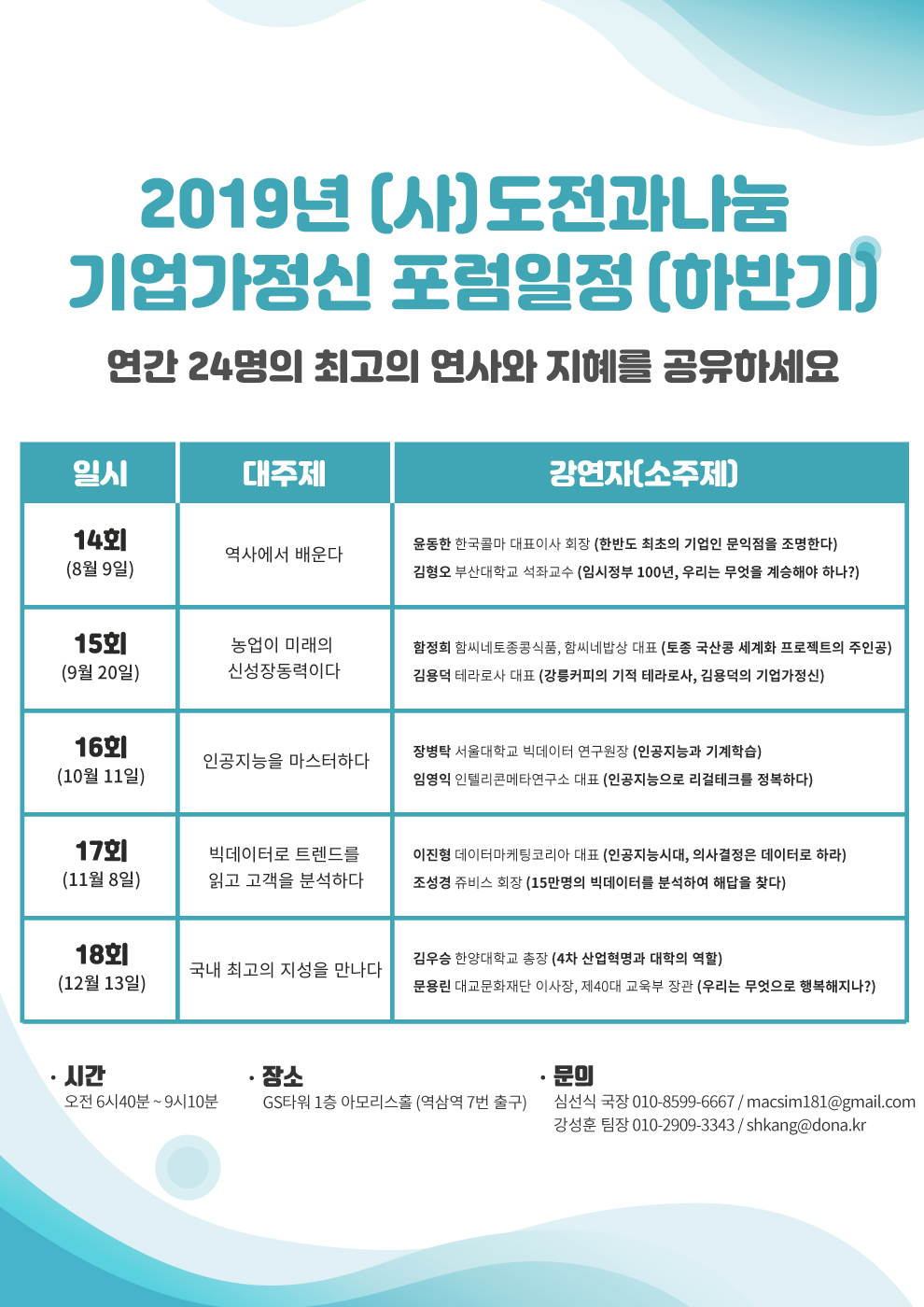 2019년 (사)도전과나눔
기업가정신 포럼일정 (하반기)

연간 24명의 최고의 연사와 지혜를 공유하세요

| 일시 | 대주제 | 강연자(소주제) |
|---|---|---|
| 14회 (8월 9일) | 역사에서 배운다 | 윤동한 한국콜마 대표이사 회장 (한반도 최초의 기업인 문익점을 조명한다) 김형오 부산대학교 석좌교수 (임시정부 100년, 우리는 무엇을 계승해야 하나?) |
| 15회 (9월 20일) | 농업이 미래의 신성장동력이다 | 함정희 함씨네토종콩식품, 함씨네밥상 대표 (토종 국산콩 세계화 프로젝트의 주인공) 김용덕 테라로사 대표 (강릉커피의 기적 테라로사, 김용덕의 기업가정신) |
| 16회 (10월 11일) | 인공지능을 마스터하다 | 장병탁 서울대학교 빅데이터 연구원장 (인공지능과 기계학습) 임영익 인텔리콘메타연구소 대표 (인공지능으로 리걸테크를 정복하다) |
| 17회 (11월 8일) | 빅데이터로 트렌드를 읽고 고객을 분석하다 | 이진형 데이터마케팅코리아 대표 (인공지능시대, 의사결정은 데이터로 하라) 조성경 쥬비스 회장 (15만명의 빅데이터를 분석하여 해답을 찾다) |
| 18회 (12월 13일) | 국내 최고의 지성을 만나다 | 김우승 한양대학교 총장 (4차 산업혁명과 대학의 역할) 문용린 대교문화재단 이사장, 제40대 교육부 장관 (우리는 무엇으로 행복해지나?) |

· 시간
오전 6시40분 ~ 9시10분

· 장소
GS타워 1층 아모리스홀 (역삼역 7번 출구)

· 문의
심선식 국장 010-8599-6667 / macsim181@gmail.com
강성훈 팀장 010-2909-3343 / shkang@dona.kr